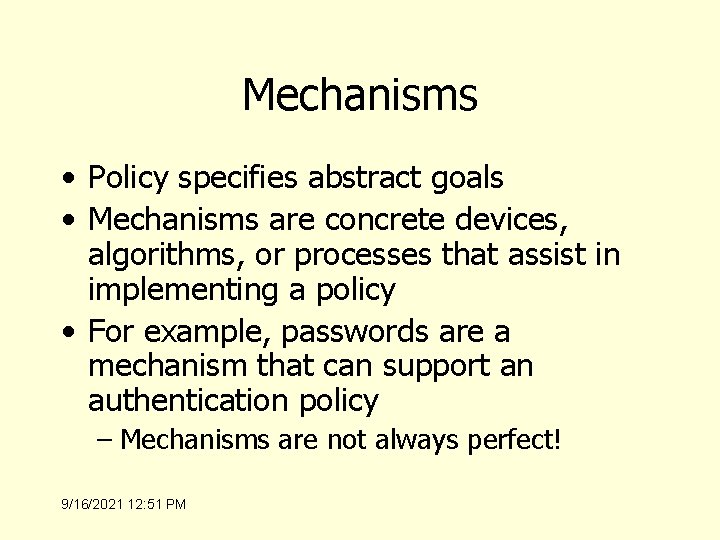 Mechanisms

• Policy specifies abstract goals
• Mechanisms are concrete devices, algorithms, or processes that assist in implementing a policy
• For example, passwords are a mechanism that can support an authentication policy
– Mechanisms are not always perfect!

9/16/2021 12:51 PM